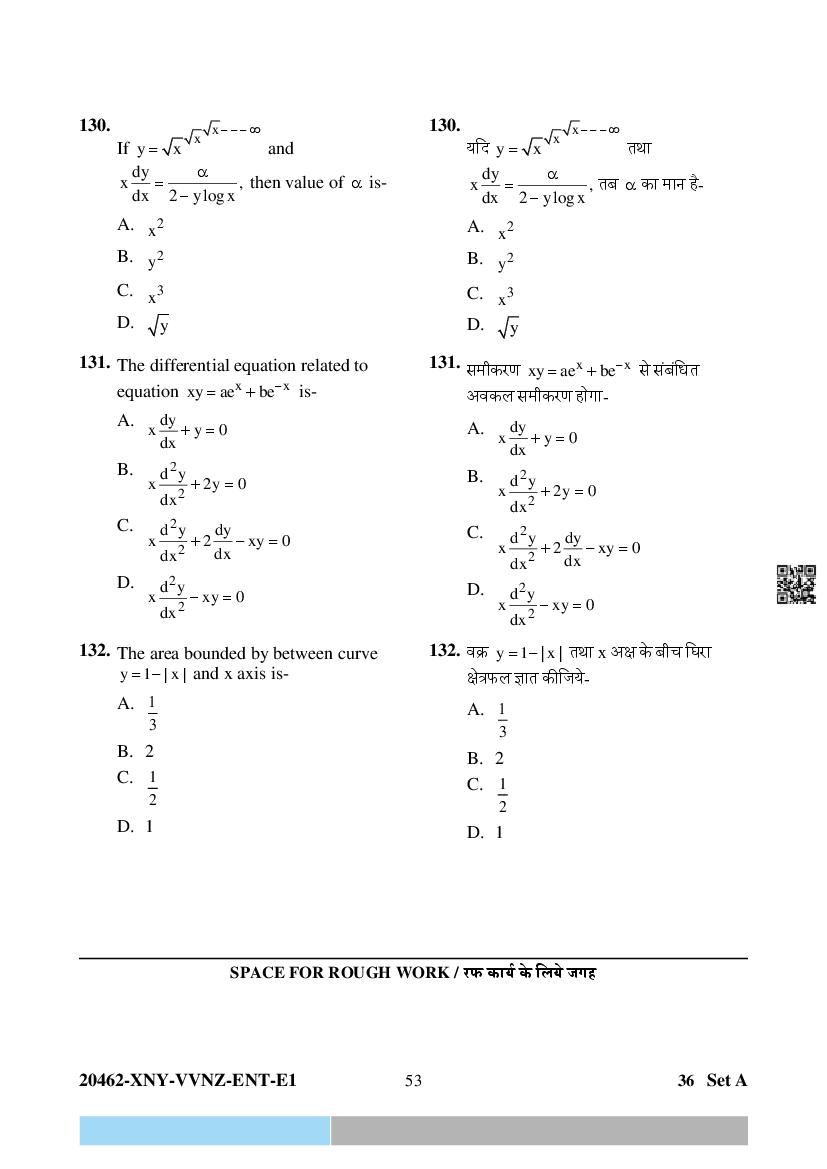 130.
If $y = \sqrt{x}^{\sqrt{x}^{\sqrt{x}---\infty}}$ and $x\frac{dy}{dx} = \frac{\alpha}{2 - y\log x}$, then value of $\alpha$ is-

A. $x^2$

B. $y^2$

C. $x^3$

D. $\sqrt{y}$

131. The differential equation related to equation $xy = ae^x + be^{-x}$ is-

A. $x\frac{dy}{dx} + y = 0$

B. $x\frac{d^2y}{dx^2} + 2y = 0$

C. $x\frac{d^2y}{dx^2} + 2\frac{dy}{dx} - xy = 0$

D. $x\frac{d^2y}{dx^2} - xy = 0$

132. The area bounded by between curve $y = 1 - |x|$ and x axis is-

A. $\frac{1}{3}$

B. 2

C. $\frac{1}{2}$

D. 1

130.
यदि $y = \sqrt{x}^{\sqrt{x}^{\sqrt{x}---\infty}}$ तथा $x\frac{dy}{dx} = \frac{\alpha}{2 - y\log x}$, तब $\alpha$ का मान है-

A. $x^2$

B. $y^2$

C. $x^3$

D. $\sqrt{y}$

131. समीकरण $xy = ae^x + be^{-x}$ से संबंधित अवकल समीकरण होगा-

A. $x\frac{dy}{dx} + y = 0$

B. $x\frac{d^2y}{dx^2} + 2y = 0$

C. $x\frac{d^2y}{dx^2} + 2\frac{dy}{dx} - xy = 0$

D. $x\frac{d^2y}{dx^2} - xy = 0$

132. वक्र $y = 1 - |x|$ तथा x अक्ष के बीच घिरा क्षेत्रफल ज्ञात कीजिये-

A. $\frac{1}{3}$

B. 2

C. $\frac{1}{2}$

D. 1

SPACE FOR ROUGH WORK / रफ कार्य के लिये जगह

20462-XNY-VVNZ-ENT-E1 53 36 Set A